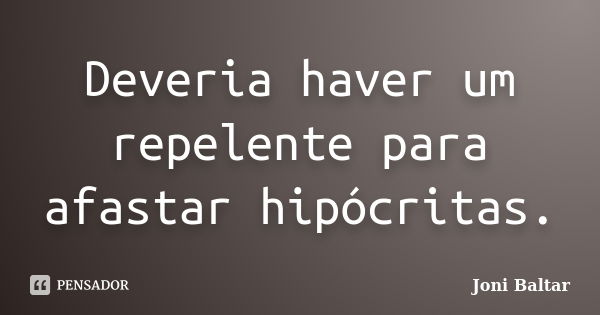 Deveria haver um repelente para afastar hipócritas.

PENSADOR

Joni Baltar